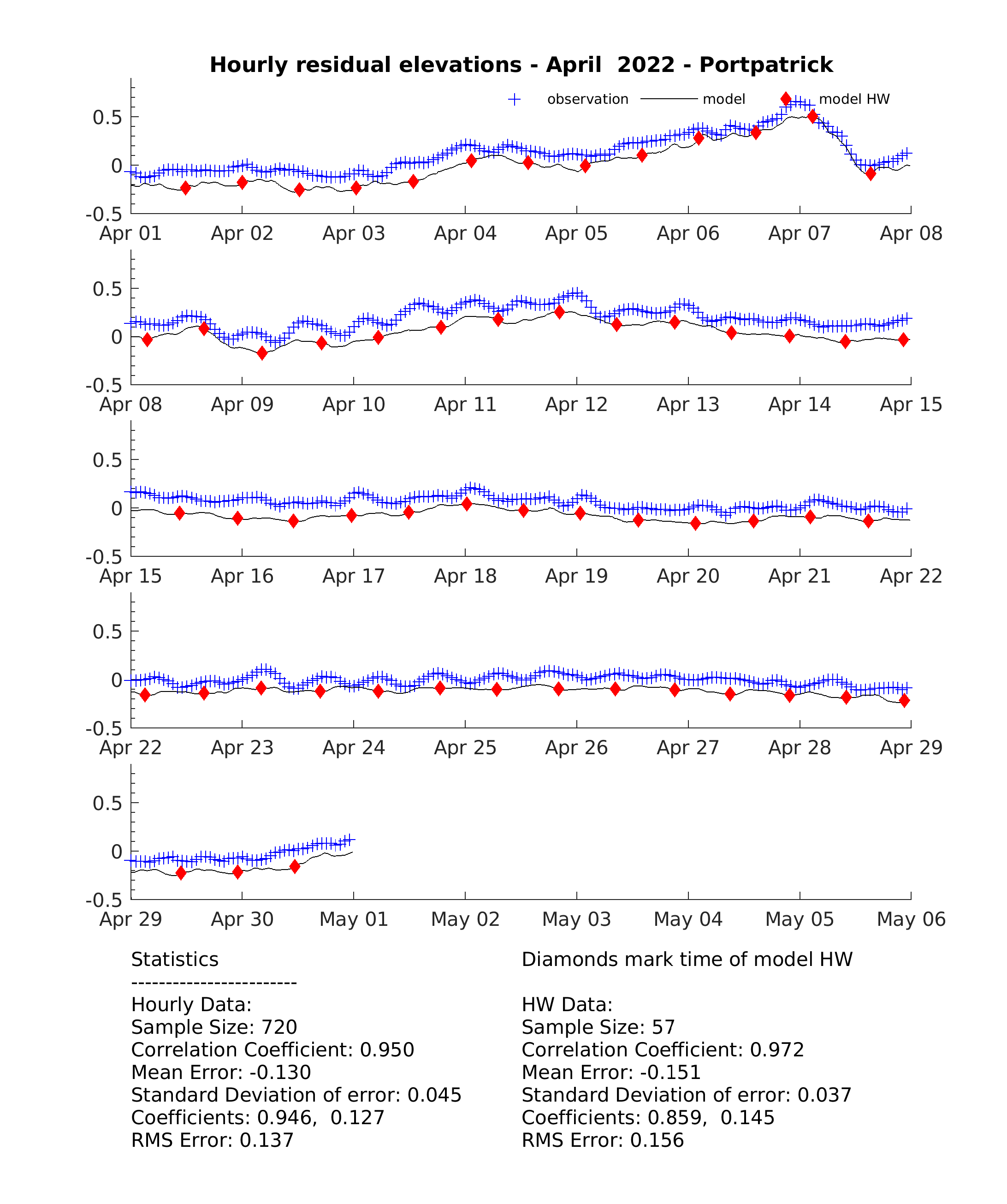 Hourly residual elevations - April 2022 - Portpatrick

observation model model HW

0.5
0
-0.5
Apr 01 Apr 02 Apr 03 Apr 04 Apr 05 Apr 06 Apr 07 Apr 08

0.5
0
-0.5
Apr 08 Apr 09 Apr 10 Apr 11 Apr 12 Apr 13 Apr 14 Apr 15

0.5
0
-0.5
Apr 15 Apr 16 Apr 17 Apr 18 Apr 19 Apr 20 Apr 21 Apr 22

0.5
0
-0.5
Apr 22 Apr 23 Apr 24 Apr 25 Apr 26 Apr 27 Apr 28 Apr 29

0.5
0
-0.5
Apr 29 Apr 30 May 01 May 02 May 03 May 04 May 05 May 06

Statistics
------------------------
Hourly Data:
Sample Size: 720
Correlation Coefficient: 0.950
Mean Error: -0.130
Standard Deviation of error: 0.045
Coefficients: 0.946, 0.127
RMS Error: 0.137

Diamonds mark time of model HW

HW Data:
Sample Size: 57
Correlation Coefficient: 0.972
Mean Error: -0.151
Standard Deviation of error: 0.037
Coefficients: 0.859, 0.145
RMS Error: 0.156